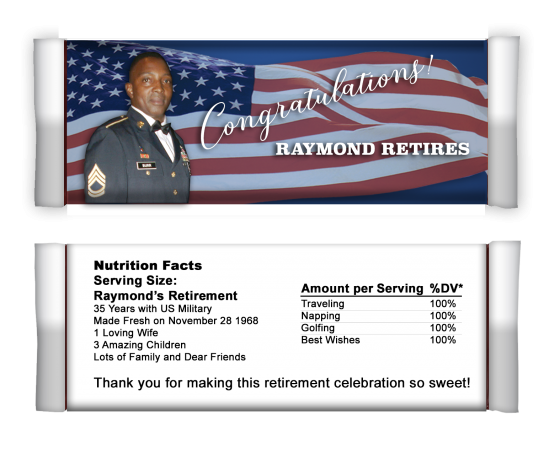 Congratulations!
RAYMOND RETIRES

Nutrition Facts
Serving Size:
Raymond's Retirement
35 Years with US Military
Made Fresh on November 28 1968
1 Loving Wife
3 Amazing Children
Lots of Family and Dear Friends

| Amount per Serving | %DV* |
|---|---|
| Traveling | 100% |
| Napping | 100% |
| Golfing | 100% |
| Best Wishes | 100% |

Thank you for making this retirement celebration so sweet!